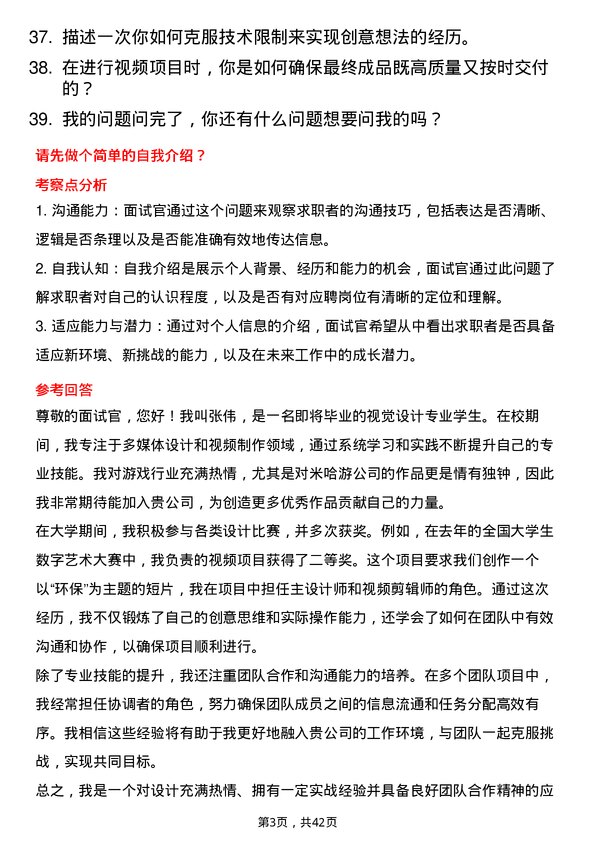 37. 描述一次你如何克服技术限制来实现创意想法的经历。

38. 在进行视频项目时，你是如何确保最终成品既高质量又按时交付的？

39. 我的问题问完了，你还有什么问题想要问我的吗？

请先做个简单的自我介绍？

考察点分析

1. 沟通能力：面试官通过这个问题来观察求职者的沟通技巧，包括表达是否清晰、逻辑是否条理以及是否能准确有效地传达信息。

2. 自我认知：自我介绍是展示个人背景、经历和能力的机会，面试官通过此问题了解求职者对自己的认识程度，以及是否有对应聘岗位有清晰的定位和理解。

3. 适应能力与潜力：通过对个人信息的介绍，面试官希望从中看出求职者是否具备适应新环境、新挑战的能力，以及在未来工作中的成长潜力。

参考回答

尊敬的面试官，您好！我叫张伟，是一名即将毕业的视觉设计专业学生。在校期间，我专注于多媒体设计和视频制作领域，通过系统学习和实践不断提升自己的专业技能。我对游戏行业充满热情，尤其是对米哈游公司的作品更是情有独钟，因此我非常期待能加入贵公司，为创造更多优秀作品贡献自己的力量。

在大学期间，我积极参与各类设计比赛，并多次获奖。例如，在去年的全国大学生数字艺术大赛中，我负责的视频项目获得了二等奖。这个项目要求我们创作一个以“环保”为主题的短片，我在项目中担任主设计师和视频剪辑师的角色。通过这次经历，我不仅锻炼了自己的创意思维和实际操作能力，还学会了如何在团队中有效沟通和协作，以确保项目顺利进行。

除了专业技能的提升，我还注重团队合作和沟通能力的培养。在多个团队项目中，我经常担任协调者的角色，努力确保团队成员之间的信息流通和任务分配高效有序。我相信这些经验将有助于我更好地融入贵公司的工作环境，与团队一起克服挑战，实现共同目标。

总之，我是一个对设计充满热情、拥有一定实战经验并具备良好团队合作精神的应

第3页，共42页